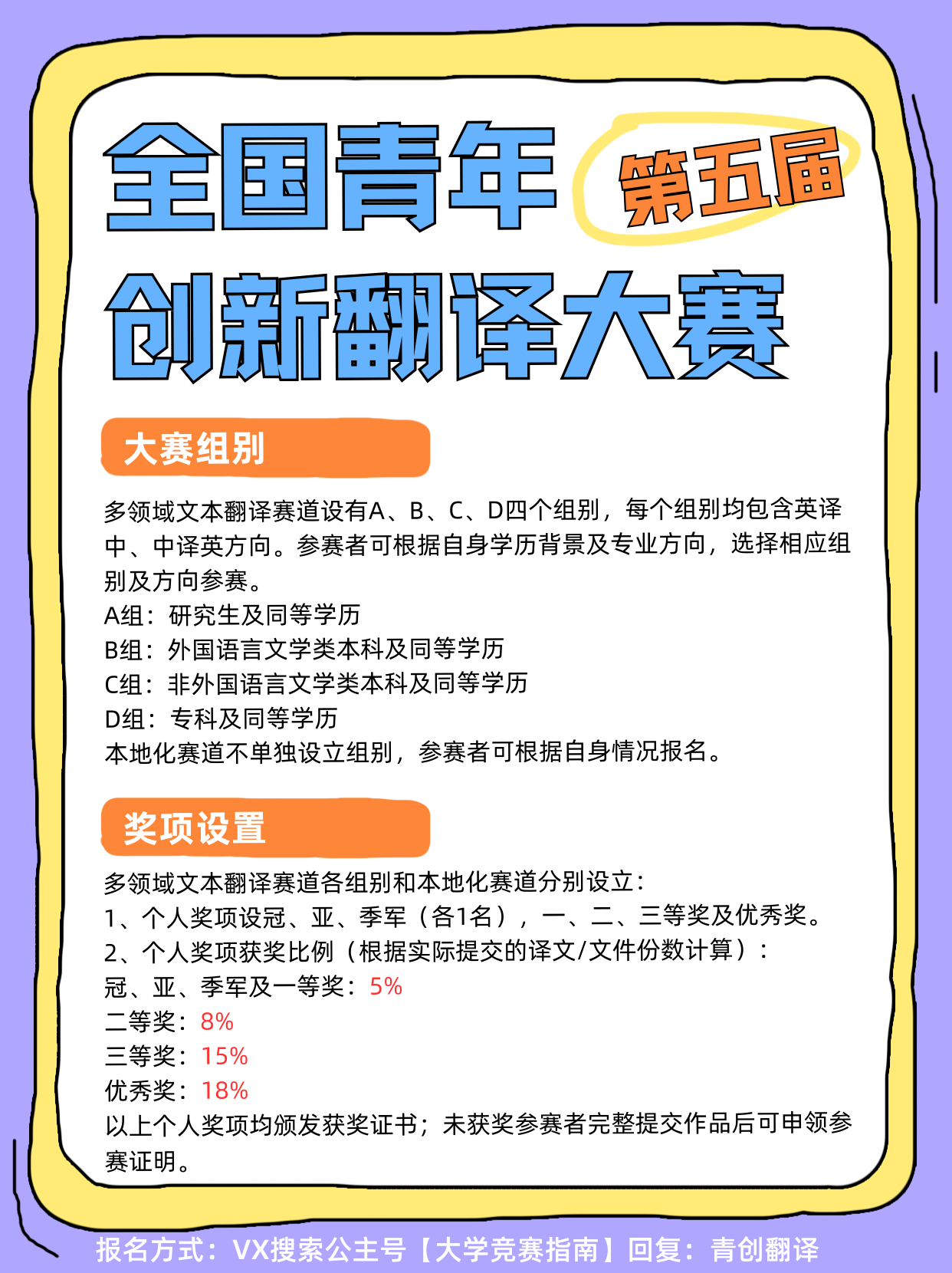 全国青年 第五届

创新翻译大赛

大赛组别

多领域文本翻译赛道设有A、B、C、D四个组别，每个组别均包含英译中、中译英方向。参赛者可根据自身学历背景及专业方向，选择相应组别及方向参赛。
A组：研究生及同等学历
B组：外国语言文学类本科及同等学历
C组：非外国语言文学类本科及同等学历
D组：专科及同等学历
本地化赛道不单独设立组别，参赛者可根据自身情况报名。

奖项设置

多领域文本翻译赛道各组别和本地化赛道分别设立：
1、个人奖项设冠、亚、季军（各1名），一、二、三等奖及优秀奖。
2、个人奖项获奖比例（根据实际提交的译文/文件份数计算）：
冠、亚、季军及一等奖：5%
二等奖：8%
三等奖：15%
优秀奖：18%
以上个人奖项均颁发获奖证书；未获奖参赛者完整提交作品后可申领参赛证明。

报名方式：VX搜索公主号【大学竞赛指南】回复：青创翻译